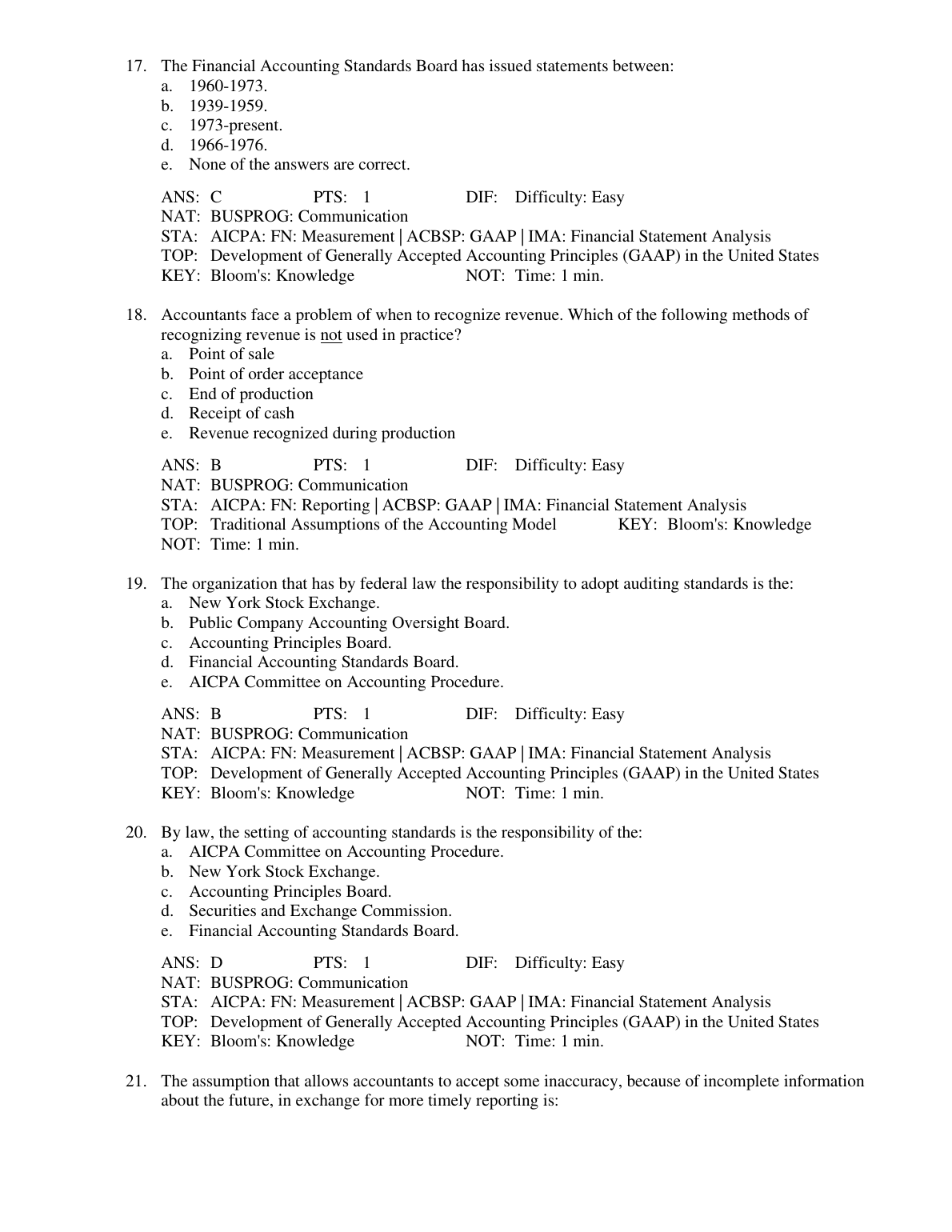 17. The Financial Accounting Standards Board has issued statements between:
a. 1960-1973.
b. 1939-1959.
c. 1973-present.
d. 1966-1976.
e. None of the answers are correct.

ANS: C PTS: 1 DIF: Difficulty: Easy
NAT: BUSPROG: Communication
STA: AICPA: FN: Measurement | ACBSP: GAAP | IMA: Financial Statement Analysis
TOP: Development of Generally Accepted Accounting Principles (GAAP) in the United States
KEY: Bloom's: Knowledge NOT: Time: 1 min.

18. Accountants face a problem of when to recognize revenue. Which of the following methods of recognizing revenue is not used in practice?
a. Point of sale
b. Point of order acceptance
c. End of production
d. Receipt of cash
e. Revenue recognized during production

ANS: B PTS: 1 DIF: Difficulty: Easy
NAT: BUSPROG: Communication
STA: AICPA: FN: Reporting | ACBSP: GAAP | IMA: Financial Statement Analysis
TOP: Traditional Assumptions of the Accounting Model KEY: Bloom's: Knowledge
NOT: Time: 1 min.

19. The organization that has by federal law the responsibility to adopt auditing standards is the:
a. New York Stock Exchange.
b. Public Company Accounting Oversight Board.
c. Accounting Principles Board.
d. Financial Accounting Standards Board.
e. AICPA Committee on Accounting Procedure.

ANS: B PTS: 1 DIF: Difficulty: Easy
NAT: BUSPROG: Communication
STA: AICPA: FN: Measurement | ACBSP: GAAP | IMA: Financial Statement Analysis
TOP: Development of Generally Accepted Accounting Principles (GAAP) in the United States
KEY: Bloom's: Knowledge NOT: Time: 1 min.

20. By law, the setting of accounting standards is the responsibility of the:
a. AICPA Committee on Accounting Procedure.
b. New York Stock Exchange.
c. Accounting Principles Board.
d. Securities and Exchange Commission.
e. Financial Accounting Standards Board.

ANS: D PTS: 1 DIF: Difficulty: Easy
NAT: BUSPROG: Communication
STA: AICPA: FN: Measurement | ACBSP: GAAP | IMA: Financial Statement Analysis
TOP: Development of Generally Accepted Accounting Principles (GAAP) in the United States
KEY: Bloom's: Knowledge NOT: Time: 1 min.

21. The assumption that allows accountants to accept some inaccuracy, because of incomplete information about the future, in exchange for more timely reporting is: